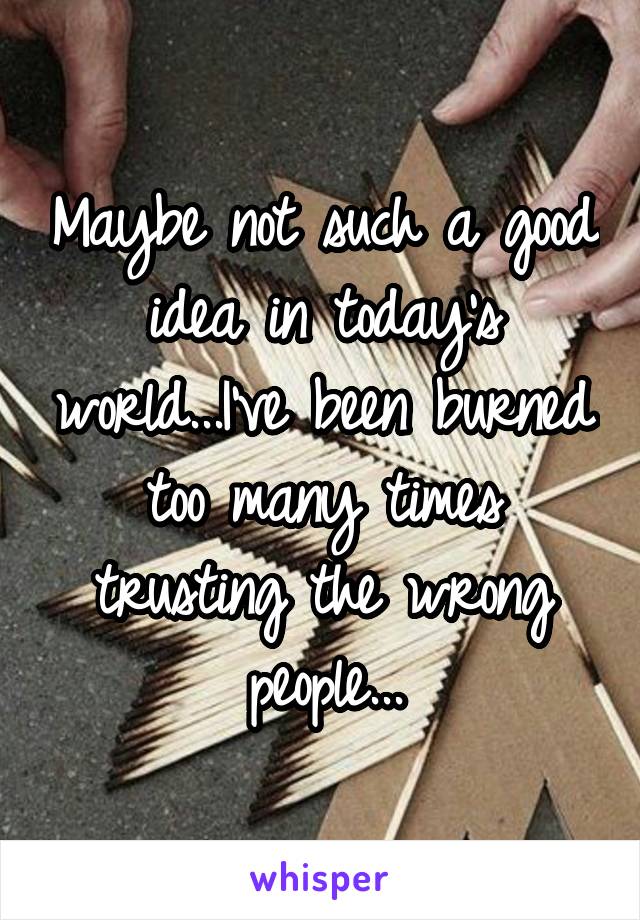 Maybe not such a good idea in today's world...I've been burned too many times trusting the wrong people...

whisper